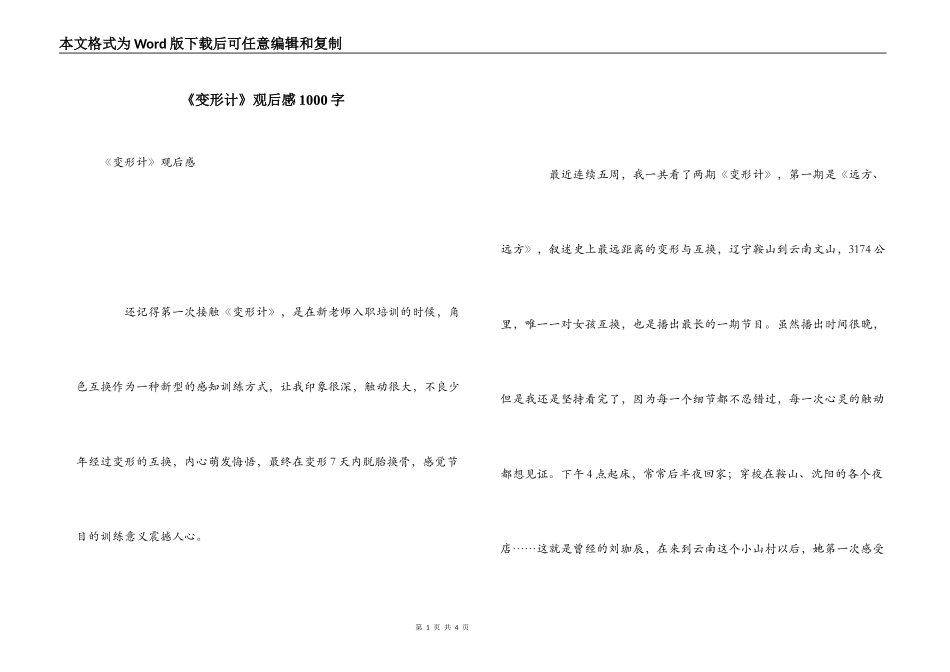 本文格式为Word版下载后可任意编辑和复制

《变形计》观后感1000字

《变形计》观后感

还记得第一次接触《变形计》，是在新老师入职培训的时候，角色互换作为一种新型的感知训练方式，让我印象很深，触动很大，不良少年经过变形的互换，内心萌发悔悟，最终在变形7天内脱胎换骨，感觉节目的训练意义震撼人心。

最近连续五周，我一共看了两期《变形计》，第一期是《远方、远方》，叙述史上最远距离的变形与互换，辽宁鞍山到云南文山，3174公里，唯一一对女孩互换，也是播出最长的一期节目。虽然播出时间很晚，但是我还是坚持看完了，因为每一个细节都不忍错过，每一次心灵的触动都想见证。下午4点起床，常常后半夜回家；穿梭在鞍山、沈阳的各个夜店……这就是曾经的刘珈辰，在来到云南这个小山村以后，她第一次感受

第 1 页 共 4 页